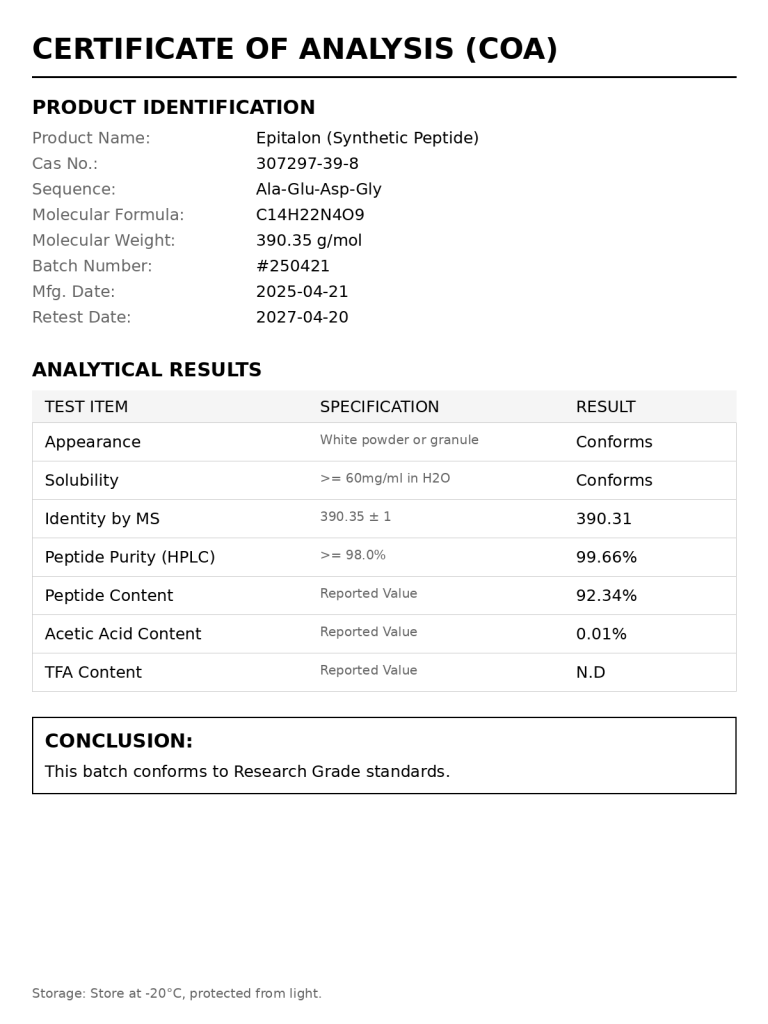 CERTIFICATE OF ANALYSIS (COA)

PRODUCT IDENTIFICATION

Product Name: Epitalon (Synthetic Peptide)
Cas No.: 307297-39-8
Sequence: Ala-Glu-Asp-Gly
Molecular Formula: C14H22N4O9
Molecular Weight: 390.35 g/mol
Batch Number: #250421
Mfg. Date: 2025-04-21
Retest Date: 2027-04-20

ANALYTICAL RESULTS

| TEST ITEM | SPECIFICATION | RESULT |
|---|---|---|
| Appearance | White powder or granule | Conforms |
| Solubility | >= 60mg/ml in H2O | Conforms |
| Identity by MS | 390.35 ± 1 | 390.31 |
| Peptide Purity (HPLC) | >= 98.0% | 99.66% |
| Peptide Content | Reported Value | 92.34% |
| Acetic Acid Content | Reported Value | 0.01% |
| TFA Content | Reported Value | N.D |

CONCLUSION:
This batch conforms to Research Grade standards.

Storage: Store at -20°C, protected from light.